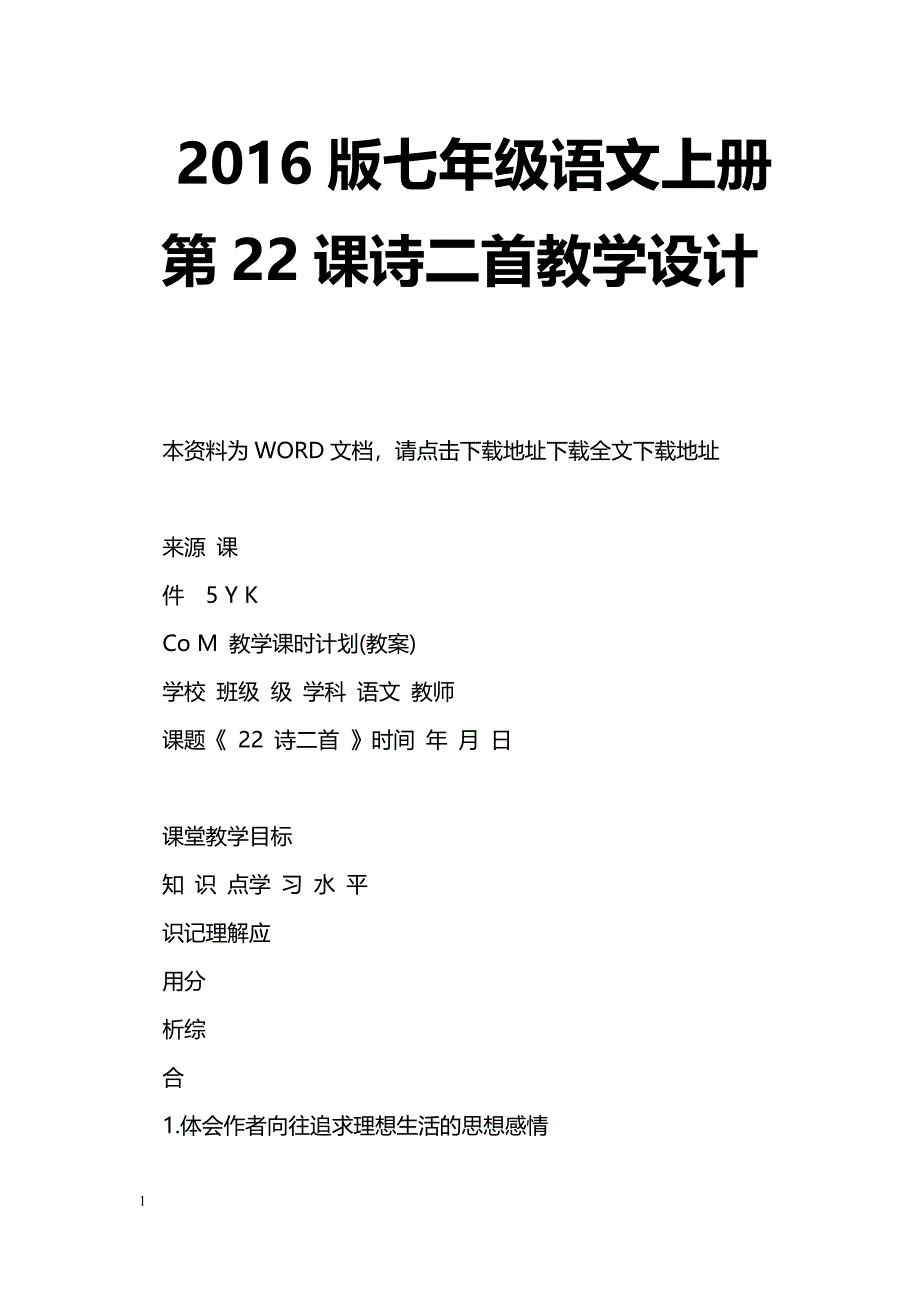 2016 版七年级语文上册第 22 课诗二首教学设计

本资料为 WORD 文档，请点击下载地址下载全文下载地址

来源 课

件　5 Y K

Co M 教学课时计划(教案)

学校 班级 级 学科 语文 教师

课题《 22 诗二首 》时间 年 月 日

课堂教学目标

知 识 点学 习 水 平

识记理解应

用分

析综

合

1.体会作者向往追求理想生活的思想感情

1